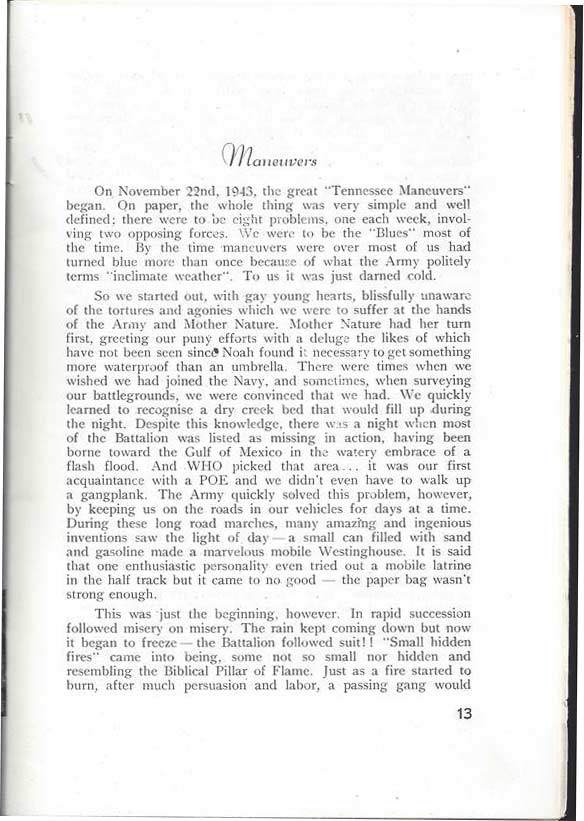 Maneuvers

On November 22nd, 1943, the great "Tennessee Maneuvers" began. On paper, the whole thing was very simple and well defined: there were to be eight problems, one each week, involving two opposing forces. We were to be the "Blues" most of the time. By the time maneuvers were over most of us had turned blue more than once because of what the Army politely terms "inclimate weather". To us it was just darned cold.

So we started out, with gay young hearts, blissfully unaware of the tortures and agonies which we were to suffer at the hands of the Army and Mother Nature. Mother Nature had her turn first, greeting our puny efforts with a deluge the likes of which have not been seen since Noah found it necessary to get something more waterproof than an umbrella. There were times when we wished we had joined the Navy, and sometimes, when surveying our battlegrounds, we were convinced that we had. We quickly learned to recognise a dry creek bed that would fill up during the night. Despite this knowledge, there was a night when most of the Battalion was listed as missing in action, having been borne toward the Gulf of Mexico in the watery embrace of a flash flood. And WHO picked that area... it was our first acquaintance with a POE and we didn't even have to walk up a gangplank. The Army quickly solved this problem, however, by keeping us on the roads in our vehicles for days at a time. During these long road marches, many amazing and ingenious inventions saw the light of day — a small can filled with sand and gasoline made a marvelous mobile Westinghouse. It is said that one enthusiastic personality even tried out a mobile latrine in the half track but it came to no good — the paper bag wasn't strong enough.

This was just the beginning, however. In rapid succession followed misery on misery. The rain kept coming down but now it began to freeze — the Battalion followed suit!! "Small hidden fires" came into being, some not so small nor hidden and resembling the Biblical Pillar of Flame. Just as a fire started to burn, after much persuasion and labor, a passing gang would

13